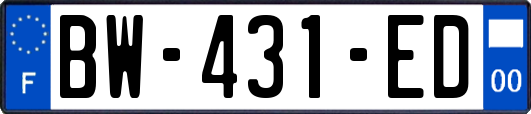 F
BW-431-ED
00